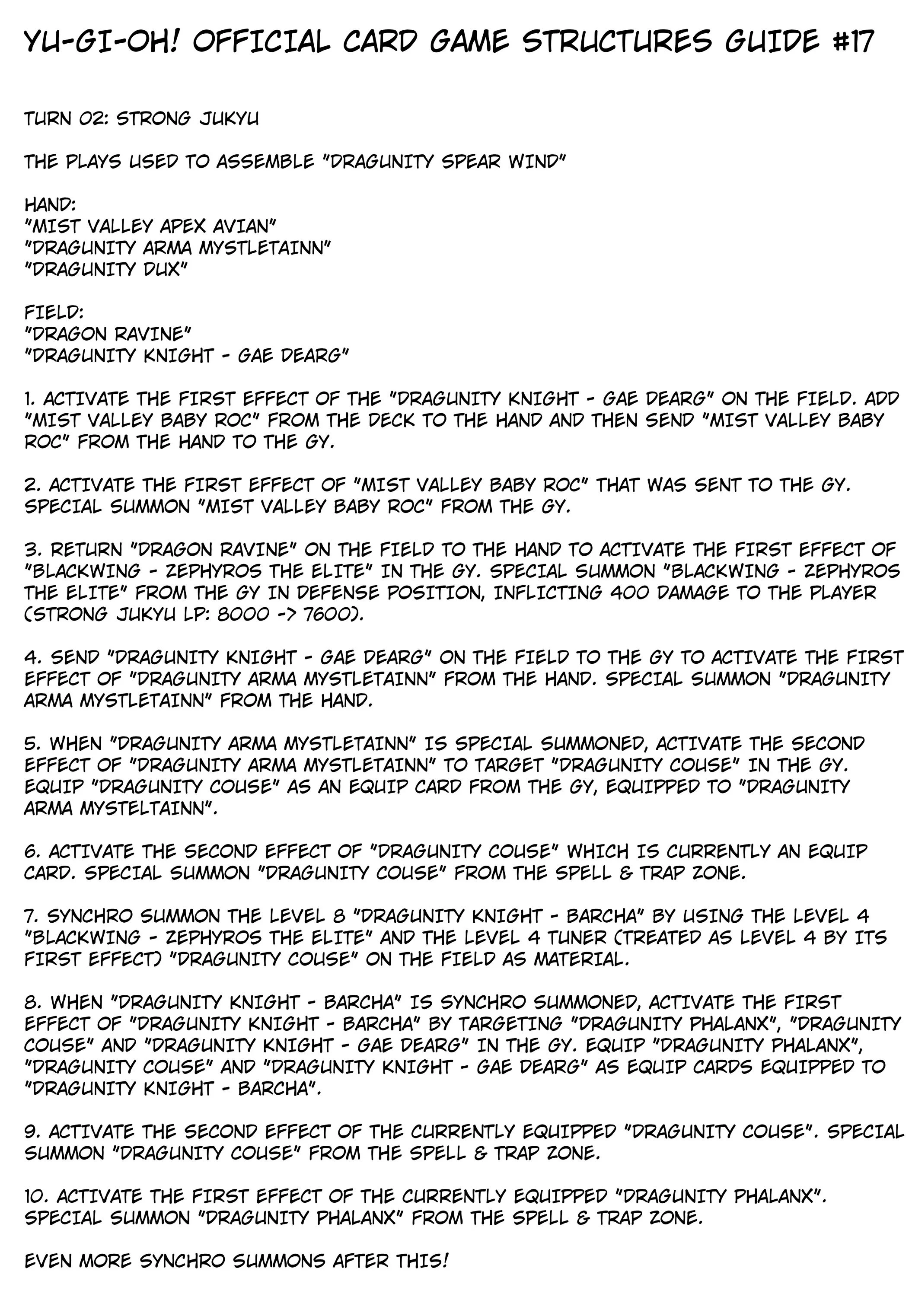 YU-GI-OH! OFFICIAL CARD GAME STRUCTURES GUIDE #17

TURN 02: STRONG JUKYU

THE PLAYS USED TO ASSEMBLE "DRAGUNITY SPEAR WIND"

HAND:
"MIST VALLEY APEX AVIAN"
"DRAGUNITY ARMA MYSTLETAINN"
"DRAGUNITY DUX"

FIELD:
"DRAGON RAVINE"
"DRAGUNITY KNIGHT - GAE DEARG"

1. ACTIVATE THE FIRST EFFECT OF THE "DRAGUNITY KNIGHT - GAE DEARG" ON THE FIELD. ADD "MIST VALLEY BABY ROC" FROM THE DECK TO THE HAND AND THEN SEND "MIST VALLEY BABY ROC" FROM THE HAND TO THE GY.

2. ACTIVATE THE FIRST EFFECT OF "MIST VALLEY BABY ROC" THAT WAS SENT TO THE GY. SPECIAL SUMMON "MIST VALLEY BABY ROC" FROM THE GY.

3. RETURN "DRAGON RAVINE" ON THE FIELD TO THE HAND TO ACTIVATE THE FIRST EFFECT OF "BLACKWING - ZEPHYROS THE ELITE" IN THE GY. SPECIAL SUMMON "BLACKWING - ZEPHYROS THE ELITE" FROM THE GY IN DEFENSE POSITION, INFLICTING 400 DAMAGE TO THE PLAYER (STRONG JUKYU LP: 8000 -> 7600).

4. SEND "DRAGUNITY KNIGHT - GAE DEARG" ON THE FIELD TO THE GY TO ACTIVATE THE FIRST EFFECT OF "DRAGUNITY ARMA MYSTLETAINN" FROM THE HAND. SPECIAL SUMMON "DRAGUNITY ARMA MYSTLETAINN" FROM THE HAND.

5. WHEN "DRAGUNITY ARMA MYSTLETAINN" IS SPECIAL SUMMONED, ACTIVATE THE SECOND EFFECT OF "DRAGUNITY ARMA MYSTLETAINN" TO TARGET "DRAGUNITY COUSE" IN THE GY. EQUIP "DRAGUNITY COUSE" AS AN EQUIP CARD FROM THE GY, EQUIPPED TO "DRAGUNITY ARMA MYSTELTAINN".

6. ACTIVATE THE SECOND EFFECT OF "DRAGUNITY COUSE" WHICH IS CURRENTLY AN EQUIP CARD. SPECIAL SUMMON "DRAGUNITY COUSE" FROM THE SPELL & TRAP ZONE.

7. SYNCHRO SUMMON THE LEVEL 8 "DRAGUNITY KNIGHT - BARCHA" BY USING THE LEVEL 4 "BLACKWING - ZEPHYROS THE ELITE" AND THE LEVEL 4 TUNER (TREATED AS LEVEL 4 BY ITS FIRST EFFECT) "DRAGUNITY COUSE" ON THE FIELD AS MATERIAL.

8. WHEN "DRAGUNITY KNIGHT - BARCHA" IS SYNCHRO SUMMONED, ACTIVATE THE FIRST EFFECT OF "DRAGUNITY KNIGHT - BARCHA" BY TARGETING "DRAGUNITY PHALANX", "DRAGUNITY COUSE" AND "DRAGUNITY KNIGHT - GAE DEARG" IN THE GY. EQUIP "DRAGUNITY PHALANX", "DRAGUNITY COUSE" AND "DRAGUNITY KNIGHT - GAE DEARG" AS EQUIP CARDS EQUIPPED TO "DRAGUNITY KNIGHT - BARCHA".

9. ACTIVATE THE SECOND EFFECT OF THE CURRENTLY EQUIPPED "DRAGUNITY COUSE". SPECIAL SUMMON "DRAGUNITY COUSE" FROM THE SPELL & TRAP ZONE.

10. ACTIVATE THE FIRST EFFECT OF THE CURRENTLY EQUIPPED "DRAGUNITY PHALANX". SPECIAL SUMMON "DRAGUNITY PHALANX" FROM THE SPELL & TRAP ZONE.

EVEN MORE SYNCHRO SUMMONS AFTER THIS!